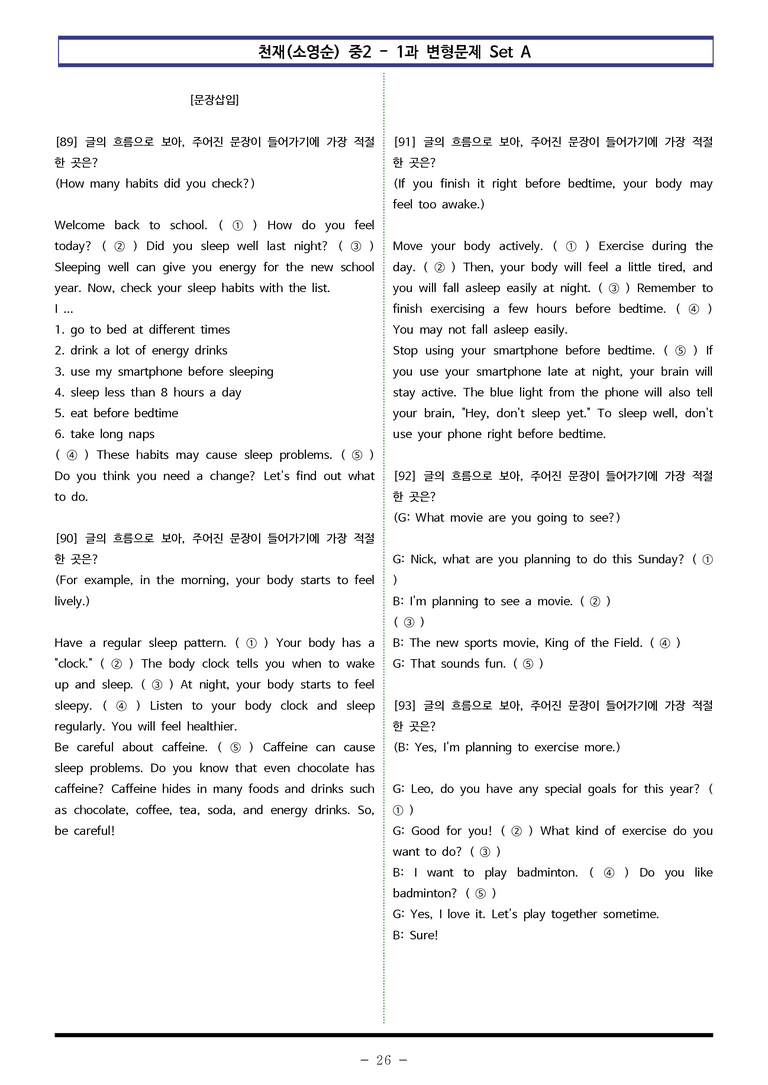 천재(소영순) 중2 - 1과 변형문제 Set A

[문장삽입]

[89] 글의 흐름으로 보아, 주어진 문장이 들어가기에 가장 적절한 곳은?
(How many habits did you check?)

Welcome back to school. ( ① ) How do you feel today? ( ② ) Did you sleep well last night? ( ③ ) Sleeping well can give you energy for the new school year. Now, check your sleep habits with the list.
I ...
1. go to bed at different times
2. drink a lot of energy drinks
3. use my smartphone before sleeping
4. sleep less than 8 hours a day
5. eat before bedtime
6. take long naps
( ④ ) These habits may cause sleep problems. ( ⑤ ) Do you think you need a change? Let's find out what to do.

[90] 글의 흐름으로 보아, 주어진 문장이 들어가기에 가장 적절한 곳은?
(For example, in the morning, your body starts to feel lively.)

Have a regular sleep pattern. ( ① ) Your body has a "clock." ( ② ) The body clock tells you when to wake up and sleep. ( ③ ) At night, your body starts to feel sleepy. ( ④ ) Listen to your body clock and sleep regularly. You will feel healthier.
Be careful about caffeine. ( ⑤ ) Caffeine can cause sleep problems. Do you know that even chocolate has caffeine? Caffeine hides in many foods and drinks such as chocolate, coffee, tea, soda, and energy drinks. So, be careful!

[91] 글의 흐름으로 보아, 주어진 문장이 들어가기에 가장 적절한 곳은?
(If you finish it right before bedtime, your body may feel too awake.)

Move your body actively. ( ① ) Exercise during the day. ( ② ) Then, your body will feel a little tired, and you will fall asleep easily at night. ( ③ ) Remember to finish exercising a few hours before bedtime. ( ④ ) You may not fall asleep easily.
Stop using your smartphone before bedtime. ( ⑤ ) If you use your smartphone late at night, your brain will stay active. The blue light from the phone will also tell your brain, "Hey, don't sleep yet." To sleep well, don't use your phone right before bedtime.

[92] 글의 흐름으로 보아, 주어진 문장이 들어가기에 가장 적절한 곳은?
(G: What movie are you going to see?)

G: Nick, what are you planning to do this Sunday? ( ① )
B: I'm planning to see a movie. ( ② )
( ③ )
B: The new sports movie, King of the Field. ( ④ )
G: That sounds fun. ( ⑤ )

[93] 글의 흐름으로 보아, 주어진 문장이 들어가기에 가장 적절한 곳은?
(B: Yes, I'm planning to exercise more.)

G: Leo, do you have any special goals for this year? ( ① )
G: Good for you! ( ② ) What kind of exercise do you want to do? ( ③ )
B: I want to play badminton. ( ④ ) Do you like badminton? ( ⑤ )
G: Yes, I love it. Let's play together sometime.
B: Sure!

- 26 -